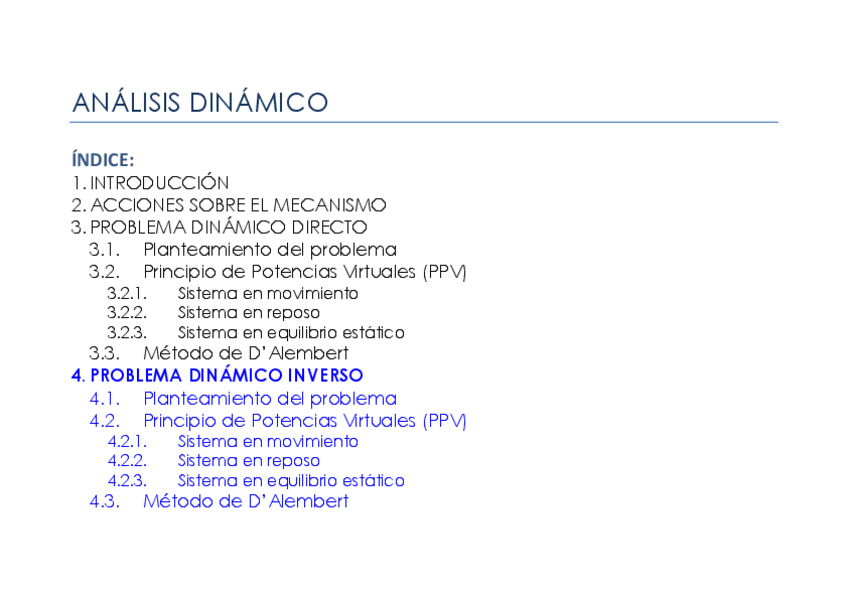 ANÁLISIS DINÁMICO

ÍNDICE:
1. INTRODUCCIÓN
2. ACCIONES SOBRE EL MECANISMO
3. PROBLEMA DINÁMICO DIRECTO
3.1. Planteamiento del problema
3.2. Principio de Potencias Virtuales (PPV)
3.2.1. Sistema en movimiento
3.2.2. Sistema en reposo
3.2.3. Sistema en equilibrio estático
3.3. Método de D'Alembert
4. PROBLEMA DINÁMICO INVERSO
4.1. Planteamiento del problema
4.2. Principio de Potencias Virtuales (PPV)
4.2.1. Sistema en movimiento
4.2.2. Sistema en reposo
4.2.3. Sistema en equilibrio estático
4.3. Método de D'Alembert